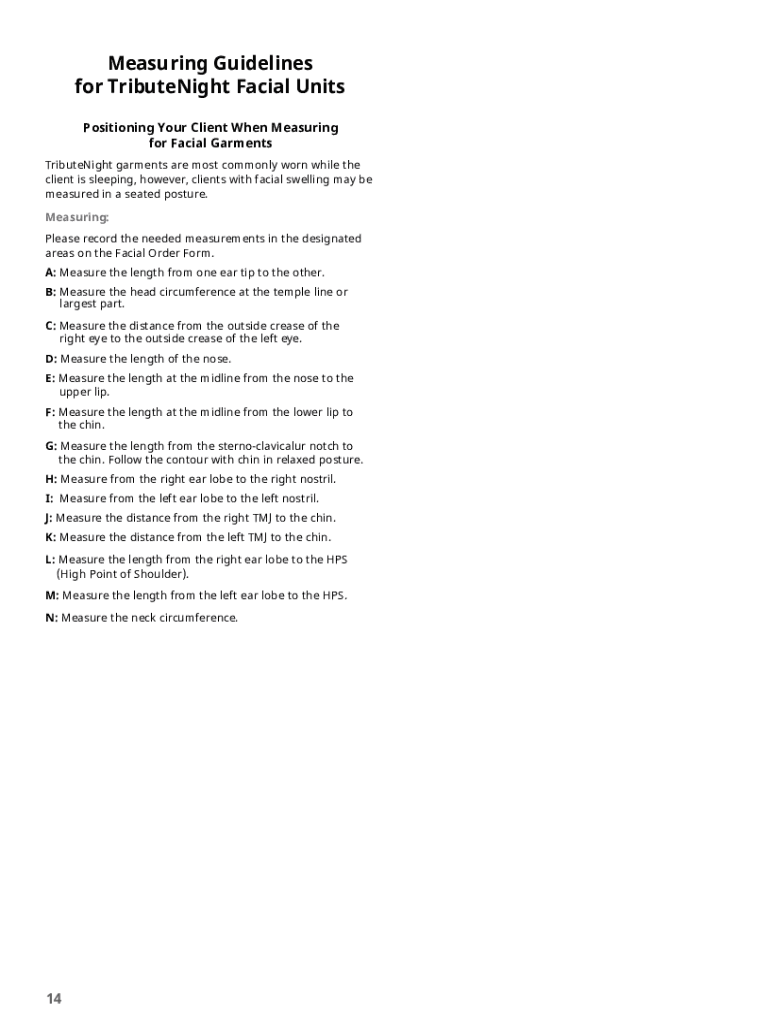 Measuring Guidelines for TributeNight Facial Units

Positioning Your Client When Measuring for Facial Garments

TributeNight garments are most commonly worn while the client is sleeping, however, clients with facial swelling may be measured in a seated posture.

Measuring:

Please record the needed measurements in the designated areas on the Facial Order Form.

A: Measure the length from one ear tip to the other.

B: Measure the head circumference at the temple line or largest part.

C: Measure the distance from the outside crease of the right eye to the outside crease of the left eye.

D: Measure the length of the nose.

E: Measure the length at the midline from the nose to the upper lip.

F: Measure the length at the midline from the lower lip to the chin.

G: Measure the length from the sterno-clavicalur notch to the chin. Follow the contour with chin in relaxed posture.

H: Measure from the right ear lobe to the right nostril.

I: Measure from the left ear lobe to the left nostril.

J: Measure the distance from the right TMJ to the chin.

K: Measure the distance from the left TMJ to the chin.

L: Measure the length from the right ear lobe to the HPS (High Point of Shoulder).

M: Measure the length from the left ear lobe to the HPS.

N: Measure the neck circumference.

14